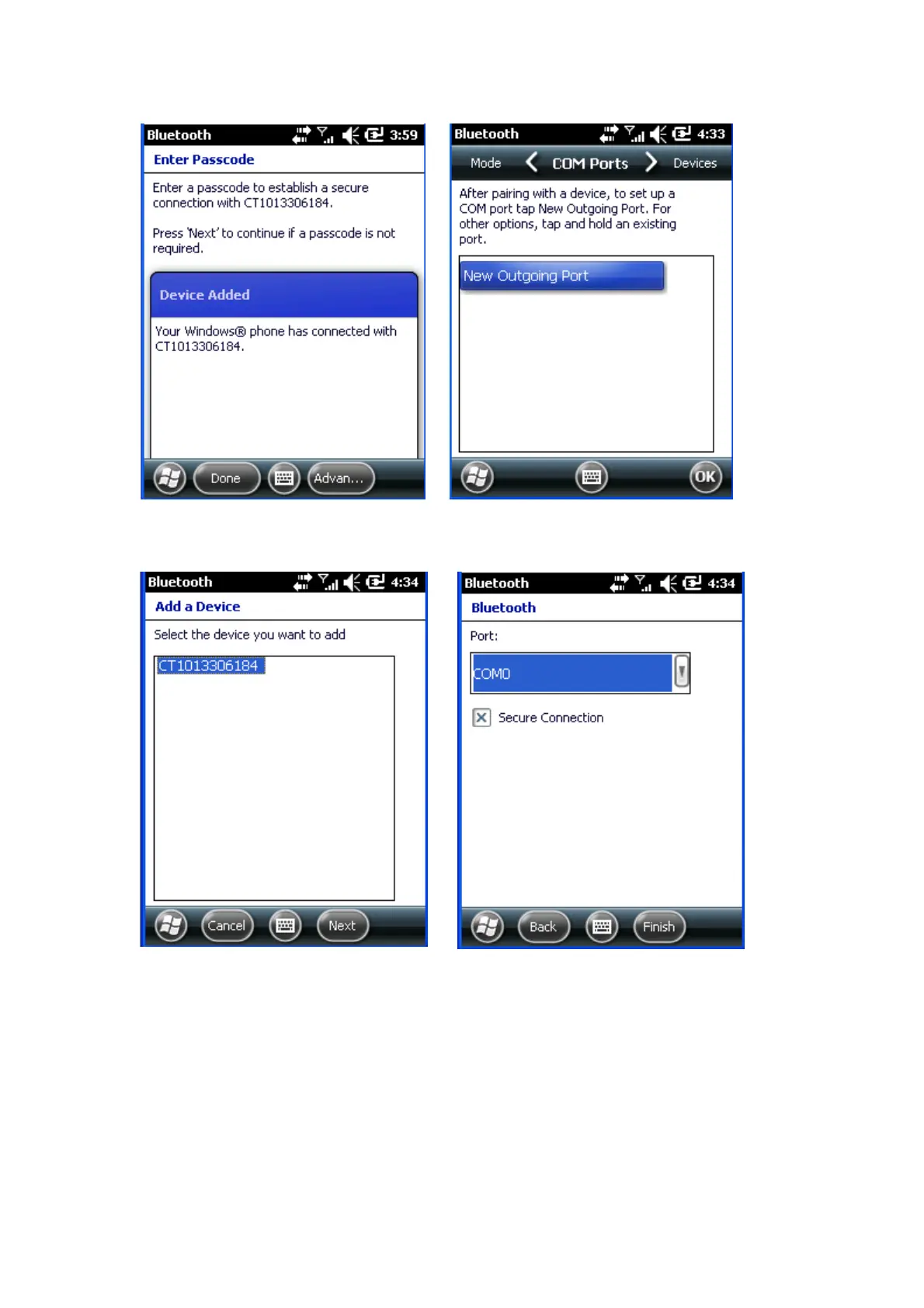 Bluetooth 3:59

Enter Passcode

Enter a passcode to establish a secure connection with CT1013306184.

Press 'Next' to continue if a passcode is not required.

Device Added

Your Windows® phone has connected with CT1013306184.

Done Advan...

Bluetooth 4:33

Mode COM Ports Devices

After pairing with a device, to set up a COM port tap New Outgoing Port. For other options, tap and hold an existing port.

New Outgoing Port

OK

Bluetooth 4:34

Add a Device

Select the device you want to add

CT1013306184

Cancel Next

Bluetooth 4:34

Bluetooth

Port:

COM0

Secure Connection

Back Finish